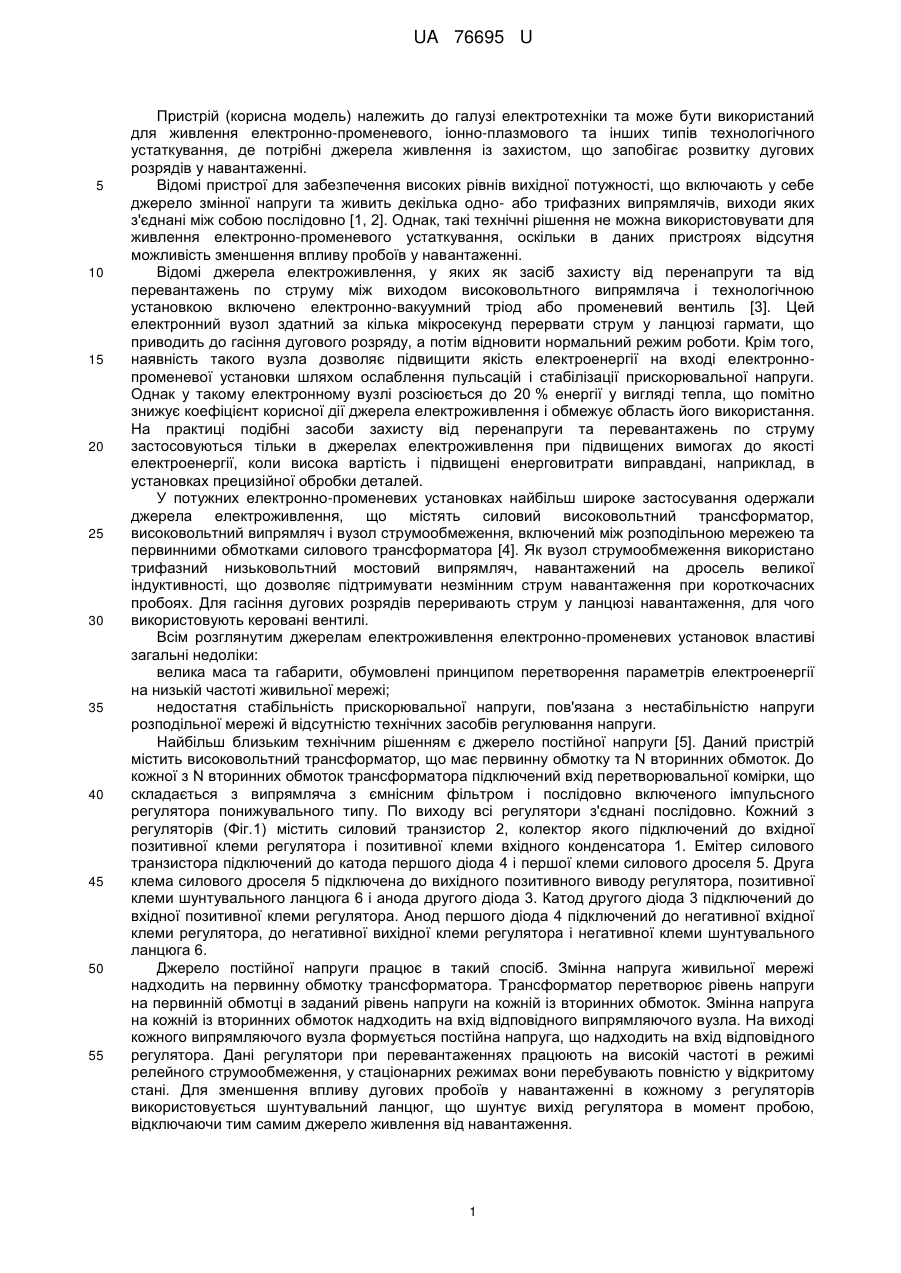 UA 76695 U

Пристрій (корисна модель) належить до галузі електротехніки та може бути використаний для живлення електронно-променевого, іонно-плазмового та інших типів технологічного устаткування, де потрібні джерела живлення із захистом, що запобігає розвитку дугових розрядів у навантаженні.

5 Відомі пристрої для забезпечення високих рівнів вихідної потужності, що включають у себе джерело змінної напруги та живить декілька одно- або трифазних випрямлячів, виходи яких з'єднані між собою послідовно [1, 2]. Однак, такі технічні рішення не можна використовувати для живлення електронно-променевого устаткування, оскільки в даних пристроях відсутня можливість зменшення впливу пробоїв у навантаженні.

10 Відомі джерела електроживлення, у яких як засіб захисту від перенапруги та від перевантажень по струму між виходом високовольтного випрямляча і технологічною установкою включено електронно-вакуумний тріод або променевий вентиль [3]. Цей електронний вузол здатний за кілька мікросекунд перервати струм у ланцюзі гармати, що приводить до гасіння дугового розряду, а потім відновити нормальний режим роботи. Крім того, 15 наявність такого вузла дозволяє підвищити якість електроенергії на вході електронно-променевої установки шляхом ослаблення пульсацій і стабілізації прискорювальної напруги. Однак у такому електронному вузлі розсіюється до 20 % енергії у вигляді тепла, що помітно знижує коефіцієнт корисної дії джерела електроживлення і обмежує область його використання. На практиці подібні засоби захисту від перенапруги та перевантажень по струму 20 застосовуються тільки в джерелах електроживлення при підвищених вимогах до якості електроенергії, коли висока вартість і підвищені енерговитрати виправдані, наприклад, в установках прецизійної обробки деталей.

У потужних електронно-променевих установках найбільш широке застосування одержали джерела електроживлення, що містять силовий високовольтний трансформатор, 25 високовольтний випрямляч і вузол струмообмеження, включений між розподільною мережею та первинними обмотками силового трансформатора [4]. Як вузол струмообмеження використано трифазний низьковольтний мостовий випрямляч, навантажений на дросель великої індуктивності, що дозволяє підтримувати незмінним струм навантаження при короткочасних пробоях. Для гасіння дугових розрядів переривають струм у ланцюзі навантаження, для чого 30 використовують керовані вентилі.

Всім розглянутим джерелам електроживлення електронно-променевих установок властиві загальні недоліки:

велика маса та габарити, обумовлені принципом перетворення параметрів електроенергії на низькій частоті живильної мережі;

35 недостатня стабільність прискорювальної напруги, пов'язана з нестабільністю напруги розподільної мережі й відсутністю технічних засобів регулювання напруги.

Найбільш близьким технічним рішенням є джерело постійної напруги [5]. Даний пристрій містить високовольтний трансформатор, що має первинну обмотку та N вторинних обмоток. До кожної з N вторинних обмоток трансформатора підключений вхід перетворювальної комірки, що 40 складається з випрямляча з ємнісним фільтром і послідовно включеного імпульсного регулятора понижувального типу. По виходу всі регулятори з'єднані послідовно. Кожний з регуляторів (Фіг.1) містить силовий транзистор 2, колектор якого підключений до вхідної позитивної клеми регулятора і позитивної клеми вхідного конденсатора 1. Емітер силового транзистора підключений до катода першого діода 4 і першої клеми силового дроселя 5. Друга 45 клема силового дроселя 5 підключена до вихідного позитивного виводу регулятора, позитивної клеми шунтувального ланцюга 6 і анода другого діода 3. Катод другого діода 3 підключений до вхідної позитивної клеми регулятора. Анод першого діода 4 підключений до негативної вхідної клеми регулятора, до негативної вихідної клеми регулятора і негативної клеми шунтувального ланцюга 6.

50 Джерело постійної напруги працює в такий спосіб. Змінна напруга живильної мережі надходить на первинну обмотку трансформатора. Трансформатор перетворює рівень напруги на первинній обмотці в заданий рівень напруги на кожній із вторинних обмоток. Змінна напруга на кожній із вторинних обмоток надходить на вхід відповідного випрямляючого вузла. На виході кожного випрямляючого вузла формується постійна напруга, що надходить на вхід відповідного 55 регулятора. Дані регулятори при перевантаженнях працюють на високій частоті в режимі релейного струмообмеження, у стаціонарних режимах вони перебувають повністю у відкритому стані. Для зменшення впливу дугових пробоїв у навантаженні в кожному з регуляторів використовується шунтувальний ланцюг, що шунтує вихід регулятора в момент пробою, відключаючи тим самим джерело живлення від навантаження.

1